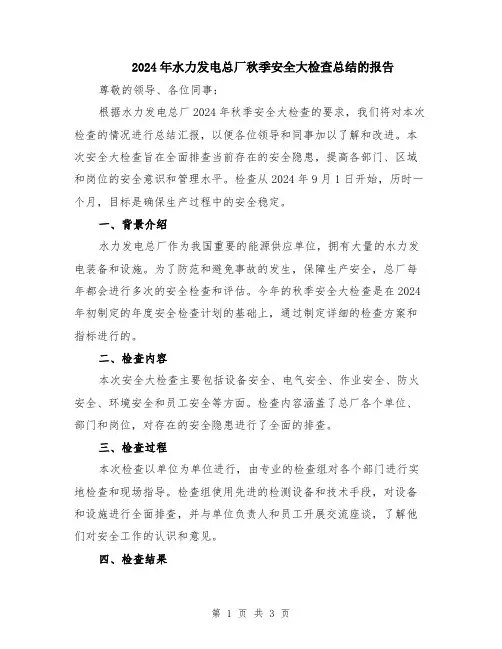 2024年水力发电总厂秋季安全大检查总结的报告

尊敬的领导、各位同事：

根据水力发电总厂2024年秋季安全大检查的要求，我们将对本次检查的情况进行总结汇报，以便各位领导和同事加以了解和改进。本次安全大检查旨在全面排查当前存在的安全隐患，提高各部门、区域和岗位的安全意识和管理水平。检查从2024年9月1日开始，历时一个月，目标是确保生产过程中的安全稳定。

一、背景介绍

水力发电总厂作为我国重要的能源供应单位，拥有大量的水力发电装备和设施。为了防范和避免事故的发生，保障生产安全，总厂每年都会进行多次的安全检查和评估。今年的秋季安全大检查是在2024年初制定的年度安全检查计划的基础上，通过制定详细的检查方案和指标进行的。

二、检查内容

本次安全大检查主要包括设备安全、电气安全、作业安全、防火安全、环境安全和员工安全等方面。检查内容涵盖了总厂各个单位、部门和岗位，对存在的安全隐患进行了全面的排查。

三、检查过程

本次检查以单位为单位进行，由专业的检查组对各个部门进行实地检查和现场指导。检查组使用先进的检测设备和技术手段，对设备和设施进行全面排查，并与单位负责人和员工开展交流座谈，了解他们对安全工作的认识和意见。

四、检查结果

第 1 页 共 3 页